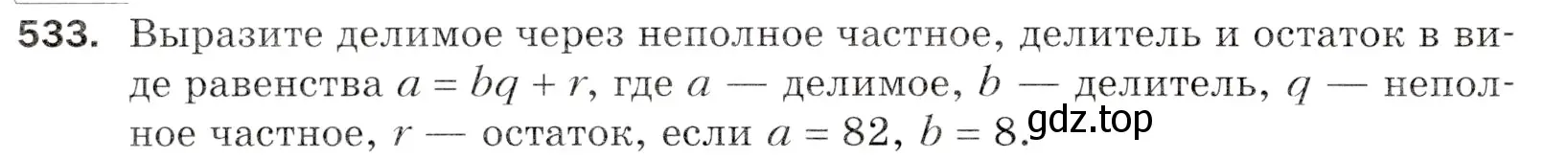 533. Выразите делимое через неполное частное, делитель и остаток в виде равенства $a = bq + r$, где $a$ — делимое, $b$ — делитель, $q$ — неполное частное, $r$ — остаток, если $a = 82$, $b = 8$.

gdz.top